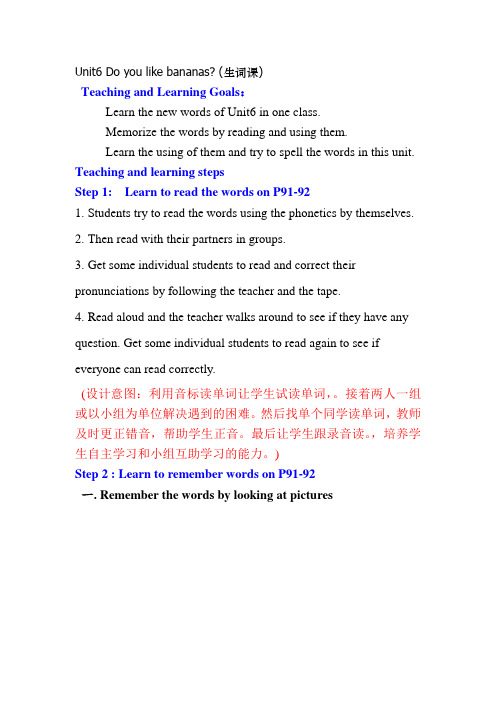 Unit6 Do you like bananas? (生词课)

Teaching and Learning Goals：

Learn the new words of Unit6 in one class.

Memorize the words by reading and using them.

Learn the using of them and try to spell the words in this unit.

Teaching and learning steps

Step 1: Learn to read the words on P91-92

1. Students try to read the words using the phonetics by themselves.

2. Then read with their partners in groups.

3. Get some individual students to read and correct their pronunciations by following the teacher and the tape.

4. Read aloud and the teacher walks around to see if they have any question. Get some individual students to read again to see if everyone can read correctly.

（设计意图：利用音标读单词让学生试读单词，。接着两人一组或以小组为单位解决遇到的困难。然后找单个同学读单词，教师及时更正错音，帮助学生正音。最后让学生跟录音读。，培养学生自主学习和小组互助学习的能力。）

Step 2 : Learn to remember words on P91-92

一. Remember the words by looking at pictures